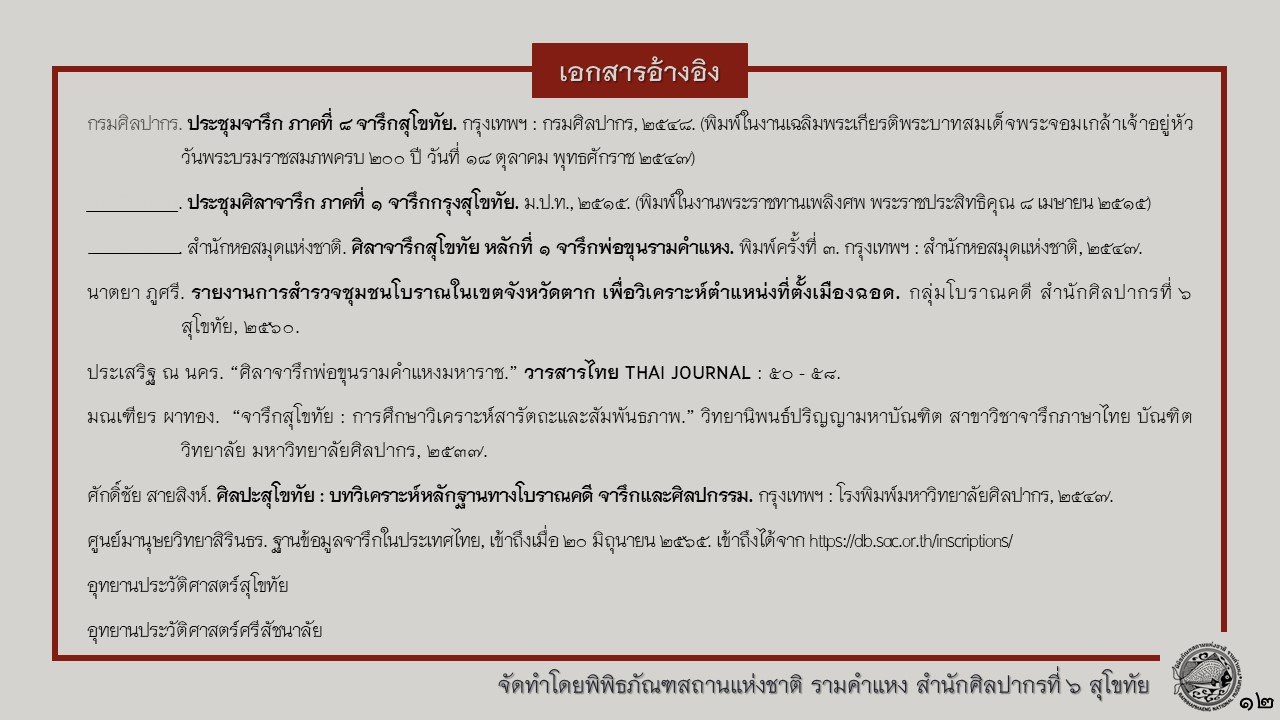 เอกสารอ้างอิง

กรมศิลปากร. ประชุมจารึก ภาคที่ ๘ จารึกสุโขทัย. กรุงเทพฯ : กรมศิลปากร, ๒๕๔๘. (พิมพ์ในงานเฉลิมพระเกียรติพระบาทสมเด็จพระจอมเกล้าเจ้าอยู่หัว วันพระบรมราชสมภพครบ ๒๐๐ ปี วันที่ ๑๘ ตุลาคม พุทธศักราช ๒๕๔๗)

__________. ประชุมศิลาจารึก ภาคที่ ๑ จารึกกรุงสุโขทัย. ม.ป.ท., ๒๕๑๕. (พิมพ์ในงานพระราชทานเพลิงศพ พระราชประสิทธิคุณ ๘ เมษายน ๒๕๑๕)

__________ สำนักหอสมุดแห่งชาติ. ศิลาจารึกสุโขทัย หลักที่ ๑ จารึกพ่อขุนรามคำแหง. พิมพ์ครั้งที่ ๓. กรุงเทพฯ : สำนักหอสมุดแห่งชาติ, ๒๕๔๗.

นาตยา ภูศรี. รายงานการสำรวจชุมชนโบราณในเขตจังหวัดตาก เพื่อวิเคราะห์ตำแหน่งที่ตั้งเมืองฉอด. กลุ่มโบราณคดี สำนักศิลปากรที่ ๖ สุโขทัย, ๒๕๖๐.

ประเสริฐ ณ นคร. “ศิลาจารึกพ่อขุนรามคำแหงมหาราช.” วารสารไทย THAI JOURNAL : ๕๐ - ๕๘.

มณเฑียร ผาทอง. “จารึกสุโขทัย : การศึกษาวิเคราะห์สารัตถะและสัมพันธภาพ.” วิทยานิพนธ์ปริญญามหาบัณฑิต สาขาวิชาจารึกภาษาไทย บัณฑิตวิทยาลัย มหาวิทยาลัยศิลปากร, ๒๕๓๗.

ศักดิ์ชัย สายสิงห์. ศิลปะสุโขทัย : บทวิเคราะห์หลักฐานทางโบราณคดี จารึกและศิลปกรรม. กรุงเทพฯ : โรงพิมพ์มหาวิทยาลัยศิลปากร, ๒๕๔๗.

ศูนย์มานุษยวิทยาสิรินธร. ฐานข้อมูลจารึกในประเทศไทย, เข้าถึงเมื่อ ๒๐ มิถุนายน ๒๕๖๕. เข้าถึงได้จาก https://db.sac.or.th/inscriptions/

อุทยานประวัติศาสตร์สุโขทัย

อุทยานประวัติศาสตร์ศรีสัชนาลัย

จัดทำโดยพิพิธภัณฑสถานแห่งชาติ รามคำแหง สำนักศิลปากรที่ ๖ สุโขทัย

๑๒